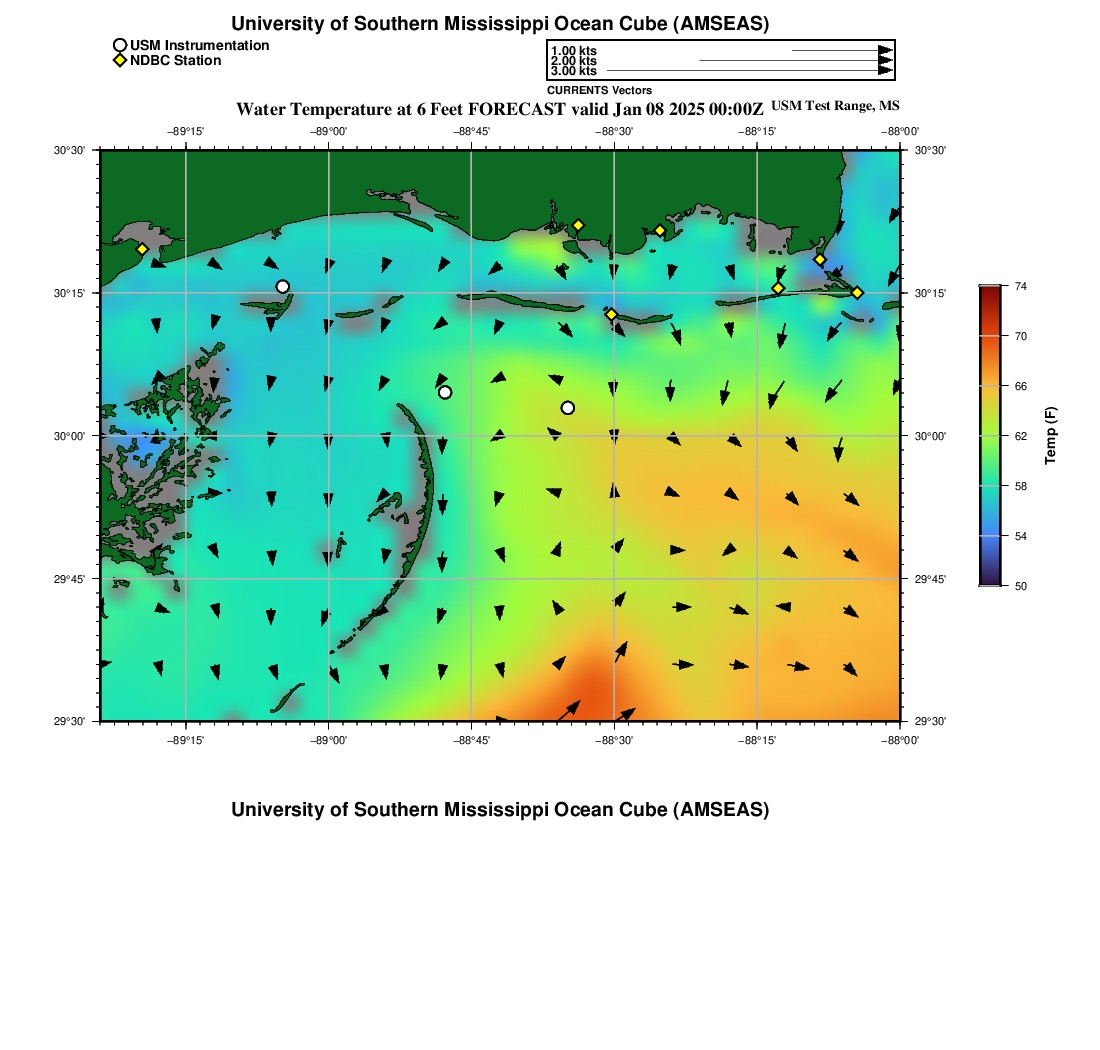 University of Southern Mississippi Ocean Cube (AMSEAS)

USM Instrumentation
NDBC Station

1.00 kts
2.00 kts
3.00 kts
CURRENTS Vectors

Water Temperature at 6 Feet FORECAST valid Jan 08 2025 00:00Z USM Test Range, MS

−89°15' −89°00' −88°45' −88°30' −88°15' −88°00'

30°30'
30°15'
30°00'
29°45'
29°30'

30°30'
30°15'
30°00'
29°45'
29°30'

−89°15' −89°00' −88°45' −88°30' −88°15' −88°00'

74
70
66
62
58
54
50
Temp (F)

University of Southern Mississippi Ocean Cube (AMSEAS)